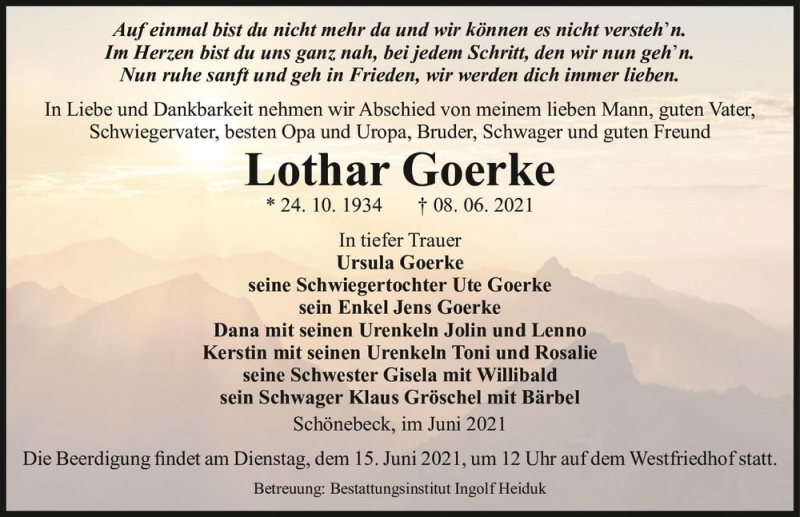 Auf einmal bist du nicht mehr da und wir können es nicht versteh'n.
Im Herzen bist du uns ganz nah, bei jedem Schritt, den wir nun geh'n.
Nun ruhe sanft und geh in Frieden, wir werden dich immer lieben.

In Liebe und Dankbarkeit nehmen wir Abschied von meinem lieben Mann, guten Vater, Schwiegervater, besten Opa und Uropa, Bruder, Schwager und guten Freund

Lothar Goerke

* 24. 10. 1934 † 08. 06. 2021

In tiefer Trauer
Ursula Goerke
seine Schwiegertochter Ute Goerke
sein Enkel Jens Goerke
Dana mit seinen Urenkeln Jolin und Lenno
Kerstin mit seinen Urenkeln Toni und Rosalie
seine Schwester Gisela mit Willibald
sein Schwager Klaus Gröschel mit Bärbel

Schönebeck, im Juni 2021

Die Beerdigung findet am Dienstag, dem 15. Juni 2021, um 12 Uhr auf dem Westfriedhof statt.

Betreuung: Bestattungsinstitut Ingolf Heiduk